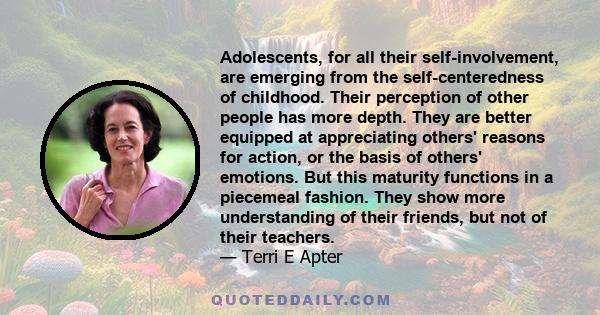 Adolescents, for all their self-involvement, are emerging from the self-centeredness of childhood. Their perception of other people has more depth. They are better equipped at appreciating others' reasons for action, or the basis of others' emotions. But this maturity functions in a piecemeal fashion. They show more understanding of their friends, but not of their teachers.
— Terri E Apter

QUOTEDDAILY.COM